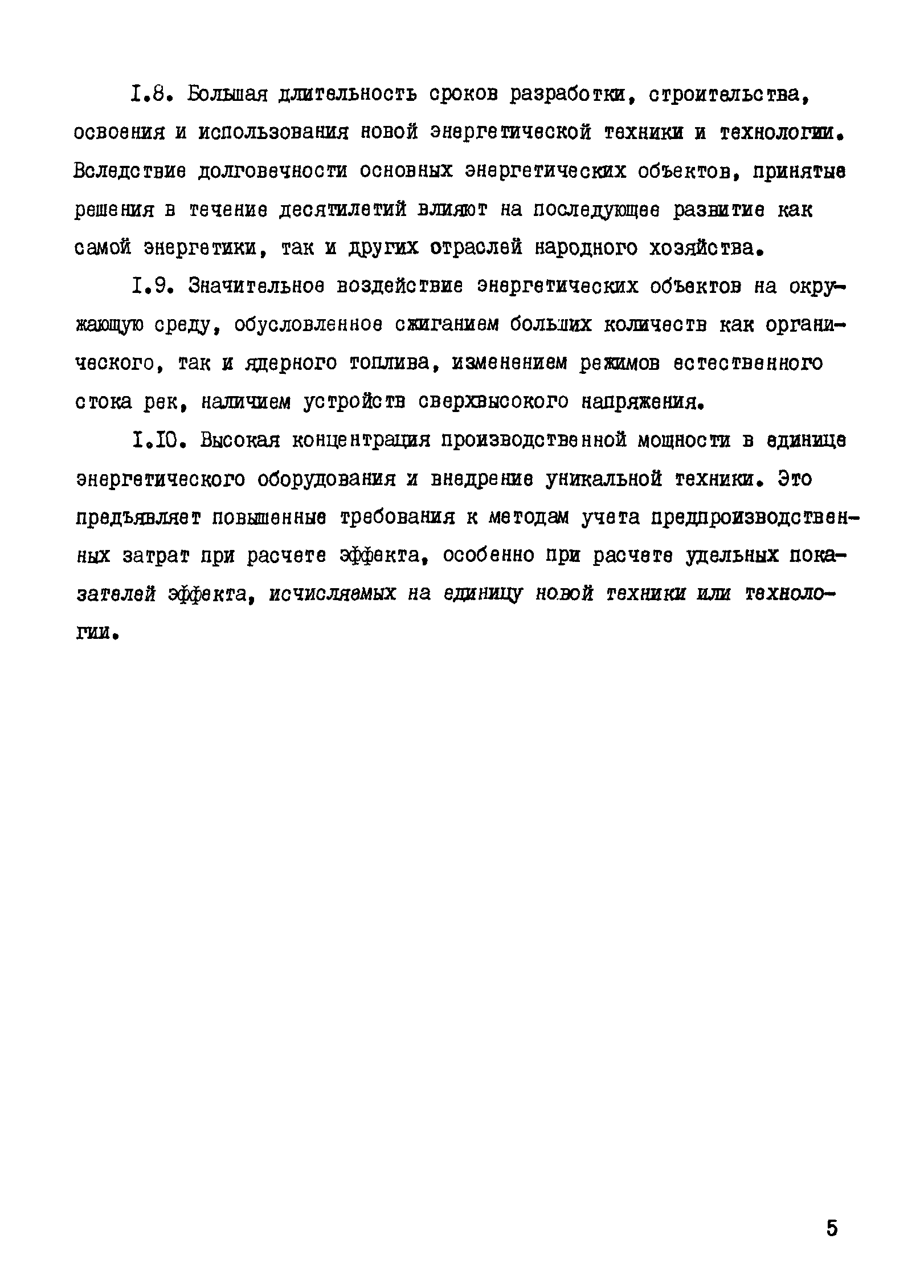 I.8. Большая длительность сроков разработки, строительства, освоения и использования новой энергетической техники и технологии. Вследствие долговечности основных энергетических объектов, принятые решения в течение десятилетий влияют на последующее развитие как самой энергетики, так и других отраслей народного хозяйства.

I.9. Значительное воздействие энергетических объектов на окружающую среду, обусловленное сжиганием больших количеств как органического, так и ядерного топлива, изменением режимов естественного стока рек, наличием устройств сверхвысокого напряжения.

I.IO. Высокая концентрация производственной мощности в единице энергетического оборудования и внедрение уникальной техники. Это предъявляет повышенные требования к методам учета предпроизводственных затрат при расчете эффекта, особенно при расчете удельных показателей эффекта, исчисляемых на единицу новой техники или технологии.

5